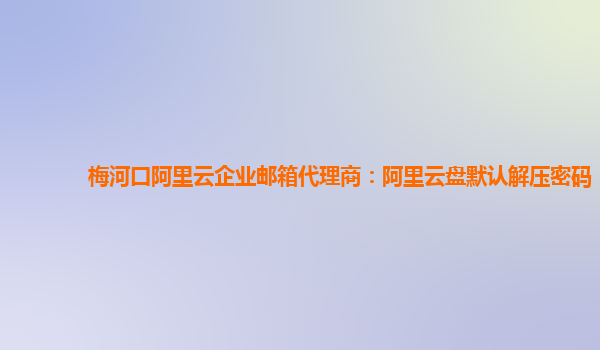 梅河口阿里云企业邮箱代理商：阿里云盘默认解压密码